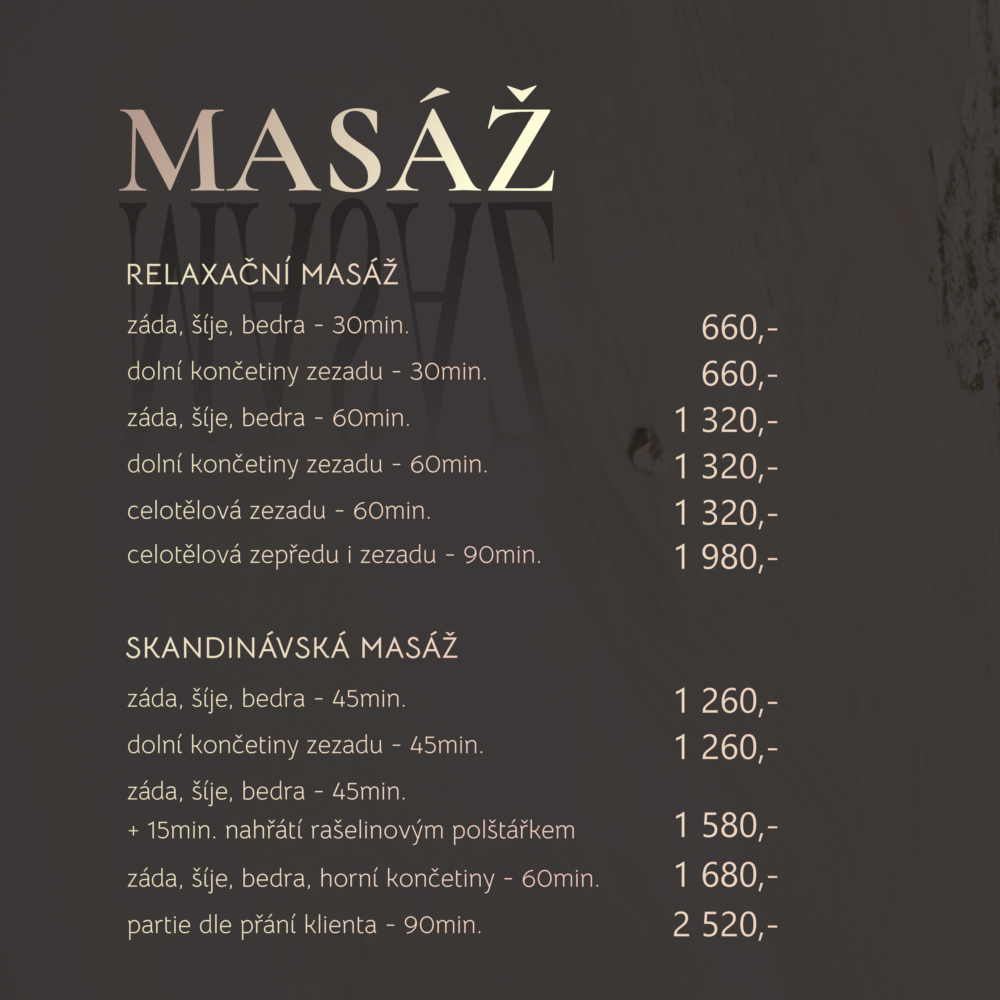 MASÁŽ

RELAXAČNÍ MASÁŽ

záda, šíje, bedra - 30min. 660,-

dolní končetiny zezadu - 30min. 660,-

záda, šíje, bedra - 60min. 1 320,-

dolní končetiny zezadu - 60min. 1 320,-

celotělová zezadu - 60min. 1 320,-

celotělová zepředu i zezadu - 90min. 1 980,-

SKANDINÁVSKÁ MASÁŽ

záda, šíje, bedra - 45min. 1 260,-

dolní končetiny zezadu - 45min. 1 260,-

záda, šíje, bedra - 45min.
+ 15min. nahřátí rašelinovým polštářkem 1 580,-

záda, šíje, bedra, horní končetiny - 60min. 1 680,-

partie dle přání klienta - 90min. 2 520,-